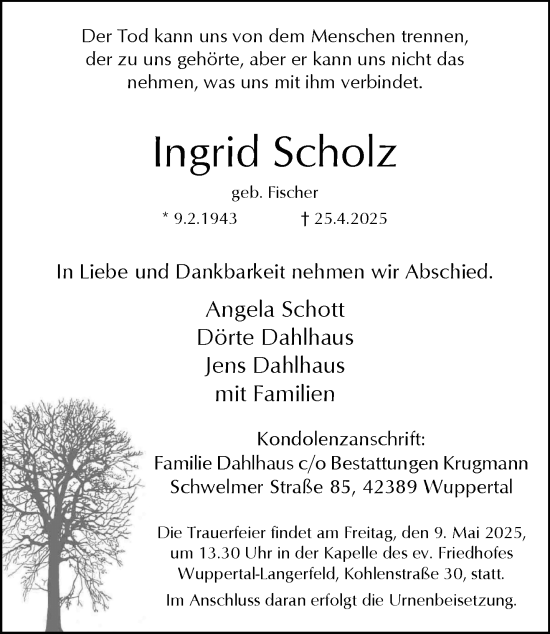 Der Tod kann uns von dem Menschen trennen, der zu uns gehörte, aber er kann uns nicht das nehmen, was uns mit ihm verbindet.

Ingrid Scholz

geb. Fischer

* 9.2.1943 † 25.4.2025

In Liebe und Dankbarkeit nehmen wir Abschied.

Angela Schott
Dörte Dahlhaus
Jens Dahlhaus
mit Familien

Kondolenzanschrift:
Familie Dahlhaus c/o Bestattungen Krugmann
Schwelmer Straße 85, 42389 Wuppertal

Die Trauerfeier findet am Freitag, den 9. Mai 2025, um 13.30 Uhr in der Kapelle des ev. Friedhofes Wuppertal-Langerfeld, Kohlenstraße 30, statt.

Im Anschluss daran erfolgt die Urnenbeisetzung.